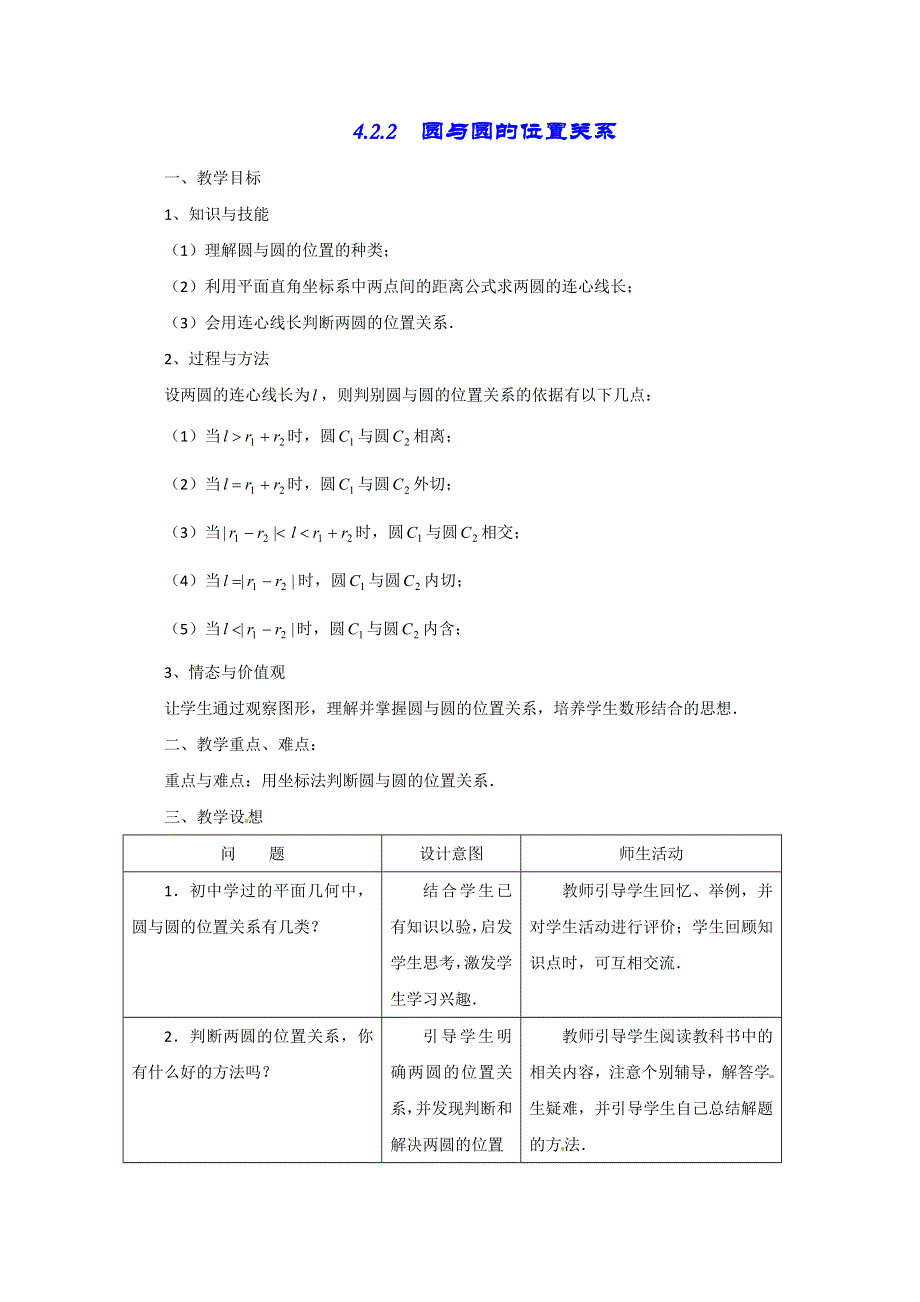 4.2.2　圆与圆的位置关系

一、教学目标

1、知识与技能

（1）理解圆与圆的位置的种类；

（2）利用平面直角坐标系中两点间的距离公式求两圆的连心线长；

（3）会用连心线长判断两圆的位置关系．

2、过程与方法

设两圆的连心线长为$l$，则判别圆与圆的位置关系的依据有以下几点：

（1）当$l > r_1 + r_2$时，圆$C_1$与圆$C_2$相离；

（2）当$l = r_1 + r_2$时，圆$C_1$与圆$C_2$外切；

（3）当$|r_1 - r_2| < l < r_1 + r_2$时，圆$C_1$与圆$C_2$相交；

（4）当$l = |r_1 - r_2|$时，圆$C_1$与圆$C_2$内切；

（5）当$l < |r_1 - r_2|$时，圆$C_1$与圆$C_2$内含；

3、情态与价值观

让学生通过观察图形，理解并掌握圆与圆的位置关系，培养学生数形结合的思想．

二、教学重点、难点：

重点与难点：用坐标法判断圆与圆的位置关系．

三、教学设想

| 问　　题 | 设计意图 | 师生活动 |
|---|---|---|
| 1．初中学过的平面几何中，圆与圆的位置关系有几类？ | 结合学生已有知识以验，启发学生思考，激发学生学习兴趣． | 教师引导学生回忆、举例，并对学生活动进行评价；学生回顾知识点时，可互相交流． |
| 2．判断两圆的位置关系，你有什么好的方法吗？ | 引导学生明确两圆的位置关系，并发现判断和解决两圆的位置 | 教师引导学生阅读教科书中的相关内容，注意个别辅导，解答学生疑难，并引导学生自己总结解题的方法． |